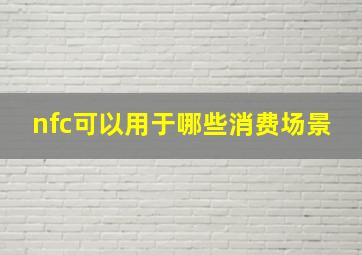 nfc可以用于哪些消费场景